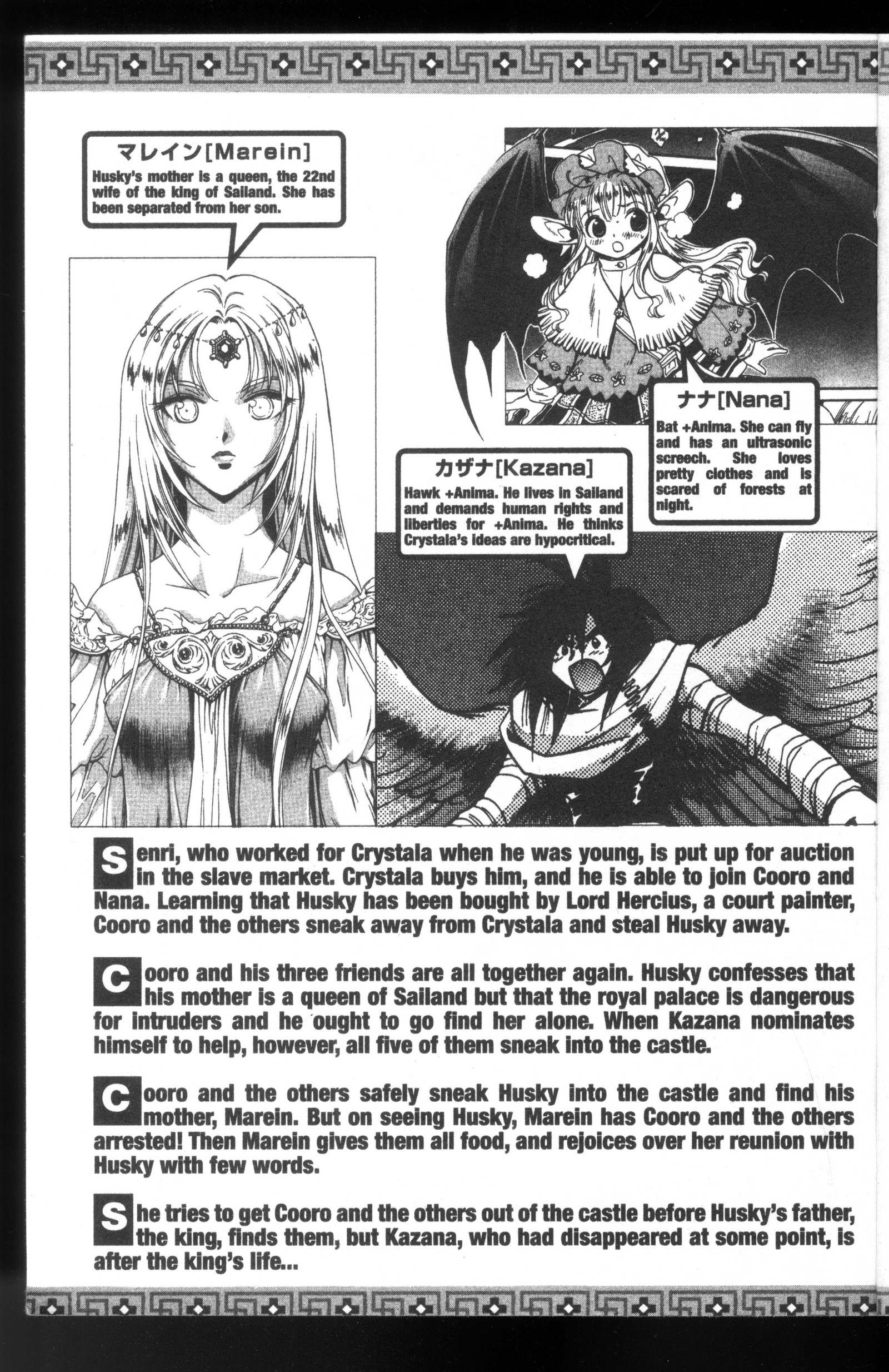 マレイン[Marein]
Husky's mother is a queen, the 22nd wife of the king of Sailand. She has been separated from her son.

ナナ[Nana]
Bat +Anima. She can fly and has an ultrasonic screech. She loves pretty clothes and is scared of forests at night.

カザナ[Kazana]
Hawk +Anima. He lives in Sailand and demands human rights and liberties for +Anima. He thinks Crystala's ideas are hypocritical.

Senri, who worked for Crystala when he was young, is put up for auction in the slave market. Crystala buys him, and he is able to join Cooro and Nana. Learning that Husky has been bought by Lord Hercius, a court painter, Cooro and the others sneak away from Crystala and steal Husky away.

Cooro and his three friends are all together again. Husky confesses that his mother is a queen of Sailand but that the royal palace is dangerous for intruders and he ought to go find her alone. When Kazana nominates himself to help, however, all five of them sneak into the castle.

Cooro and the others safely sneak Husky into the castle and find his mother, Marein. But on seeing Husky, Marein has Cooro and the others arrested! Then Marein gives them all food, and rejoices over her reunion with Husky with few words.

She tries to get Cooro and the others out of the castle before Husky's father, the king, finds them, but Kazana, who had disappeared at some point, is after the king's life...